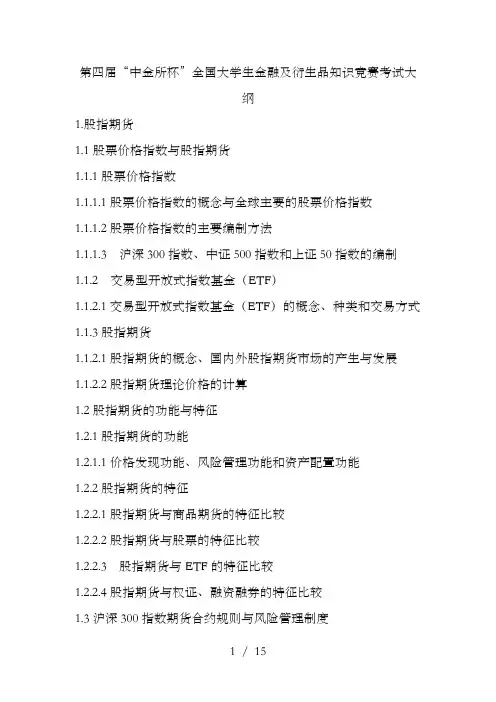 第四届“中金所杯”全国大学生金融及衍生品知识竞赛考试大纲

1.股指期货

1.1 股票价格指数与股指期货

1.1.1 股票价格指数

1.1.1.1 股票价格指数的概念与全球主要的股票价格指数

1.1.1.2 股票价格指数的主要编制方法

1.1.1.3 沪深 300 指数、中证 500 指数和上证 50 指数的编制

1.1.2 交易型开放式指数基金（ETF）

1.1.2.1 交易型开放式指数基金（ETF）的概念、种类和交易方式

1.1.3 股指期货

1.1.2.1 股指期货的概念、国内外股指期货市场的产生与发展

1.1.2.2 股指期货理论价格的计算

1.2 股指期货的功能与特征

1.2.1 股指期货的功能

1.2.1.1 价格发现功能、风险管理功能和资产配置功能

1.2.2 股指期货的特征

1.2.2.1 股指期货与商品期货的特征比较

1.2.2.2 股指期货与股票的特征比较

1.2.2.3 股指期货与 ETF 的特征比较

1.2.2.4 股指期货与权证、融资融券的特征比较

1.3 沪深 300 指数期货合约规则与风险管理制度

1 / 15